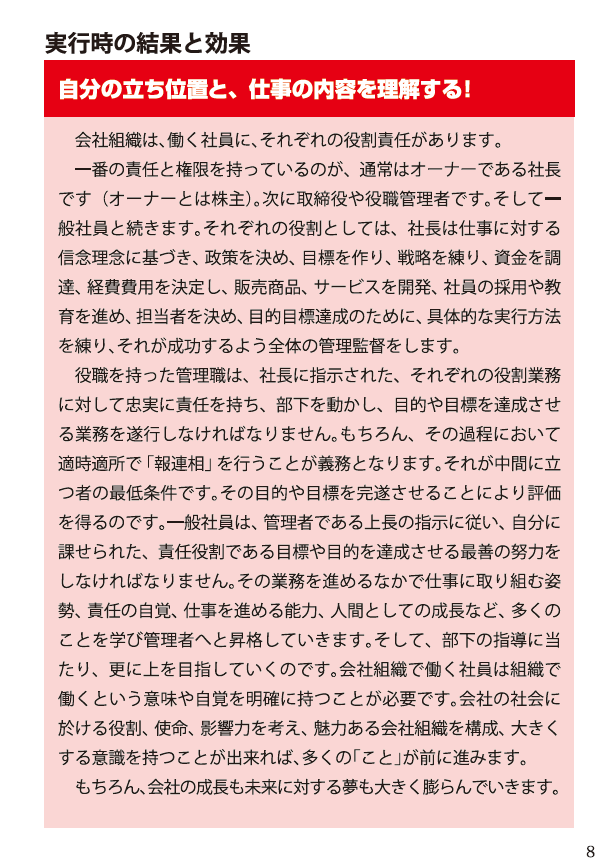 実行時の結果と効果

自分の立ち位置と、仕事の内容を理解する!

会社組織は、働く社員に、それぞれの役割責任があります。

一番の責任と権限を持っているのが、通常はオーナーである社長です（オーナーとは株主）。次に取締役や役職管理者です。そして一般社員と続きます。それぞれの役割としては、社長は仕事に対する信念理念に基づき、政策を決め、目標を作り、戦略を練り、資金を調達、経費費用を決定し、販売商品、サービスを開発、社員の採用や教育を進め、担当者を決め、目的目標達成のために、具体的な実行方法を練り、それが成功するよう全体の管理監督をします。

役職を持った管理職は、社長に指示された、それぞれの役割業務に対して忠実に責任を持ち、部下を動かし、目的や目標を達成させる業務を遂行しなければなりません。もちろん、その過程において適時適所で「報連相」を行うことが義務となります。それが中間に立つ者の最低条件です。その目的や目標を完遂させることにより評価を得るのです。一般社員は、管理者である上長の指示に従い、自分に課せられた、責任役割である目標や目的を達成させる最善の努力をしなければなりません。その業務を進めるなかで仕事に取り組む姿勢、責任の自覚、仕事を進める能力、人間としての成長など、多くのことを学び管理者へと昇格していきます。そして、部下の指導に当たり、更に上を目指していくのです。会社組織で働く社員は組織で働くという意味や自覚を明確に持つことが必要です。会社の社会に於ける役割、使命、影響力を考え、魅力ある会社組織を構成、大きくする意識を持つことが出来れば、多くの「こと」が前に進みます。

もちろん、会社の成長も未来に対する夢も大きく膨らんでいきます。

8